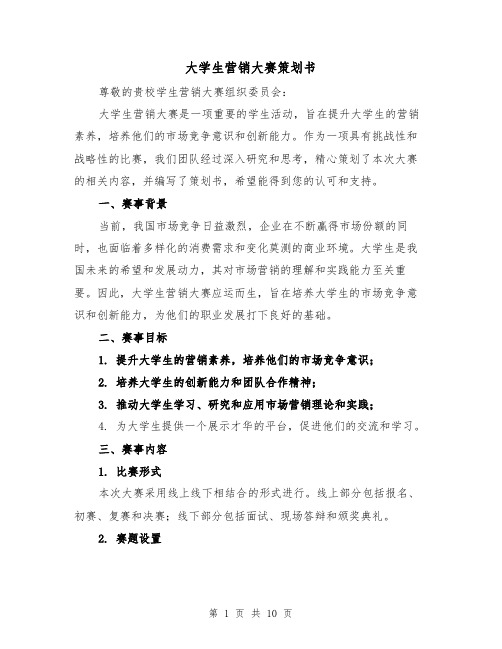 大学生营销大赛策划书

尊敬的贵校学生营销大赛组织委员会：

大学生营销大赛是一项重要的学生活动，旨在提升大学生的营销素养，培养他们的市场竞争意识和创新能力。作为一项具有挑战性和战略性的比赛，我们团队经过深入研究和思考，精心策划了本次大赛的相关内容，并编写了策划书，希望能得到您的认可和支持。

一、赛事背景

当前，我国市场竞争日益激烈，企业在不断赢得市场份额的同时，也面临着多样化的消费需求和变化莫测的商业环境。大学生是我国未来的希望和发展动力，其对市场营销的理解和实践能力至关重要。因此，大学生营销大赛应运而生，旨在培养大学生的市场竞争意识和创新能力，为他们的职业发展打下良好的基础。

二、赛事目标

1. 提升大学生的营销素养，培养他们的市场竞争意识；

2. 培养大学生的创新能力和团队合作精神；

3. 推动大学生学习、研究和应用市场营销理论和实践；

4. 为大学生提供一个展示才华的平台，促进他们的交流和学习。

三、赛事内容

1. 比赛形式

本次大赛采用线上线下相结合的形式进行。线上部分包括报名、初赛、复赛和决赛；线下部分包括面试、现场答辩和颁奖典礼。

2. 赛题设置

第 1 页 共 10 页